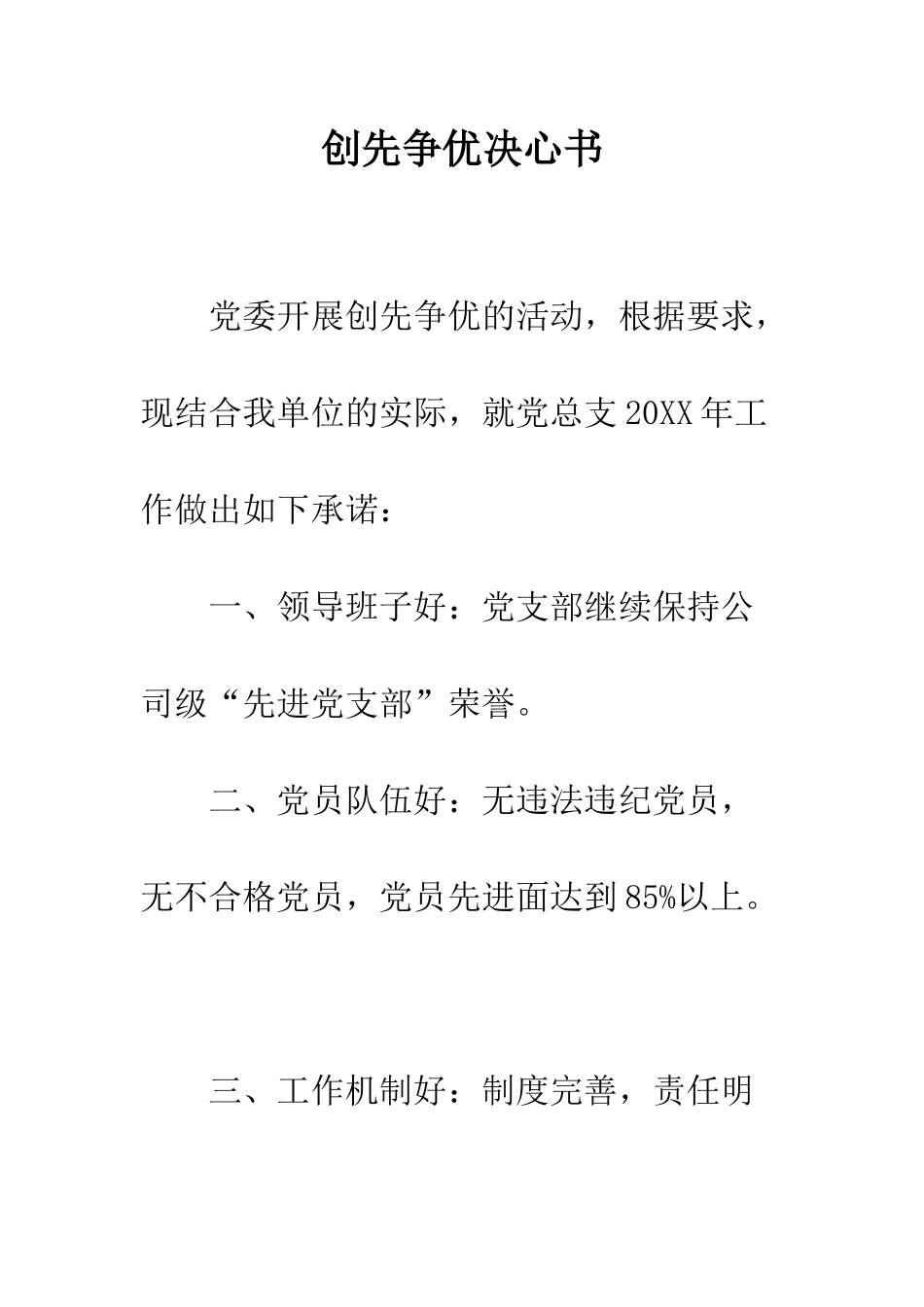 创先争优决心书

党委开展创先争优的活动，根据要求，现结合我单位的实际，就党总支20XX年工作做出如下承诺：

一、领导班子好：党支部继续保持公司级“先进党支部”荣誉。

二、党员队伍好：无违法违纪党员，无不合格党员，党员先进面达到85%以上。

三、工作机制好：制度完善，责任明